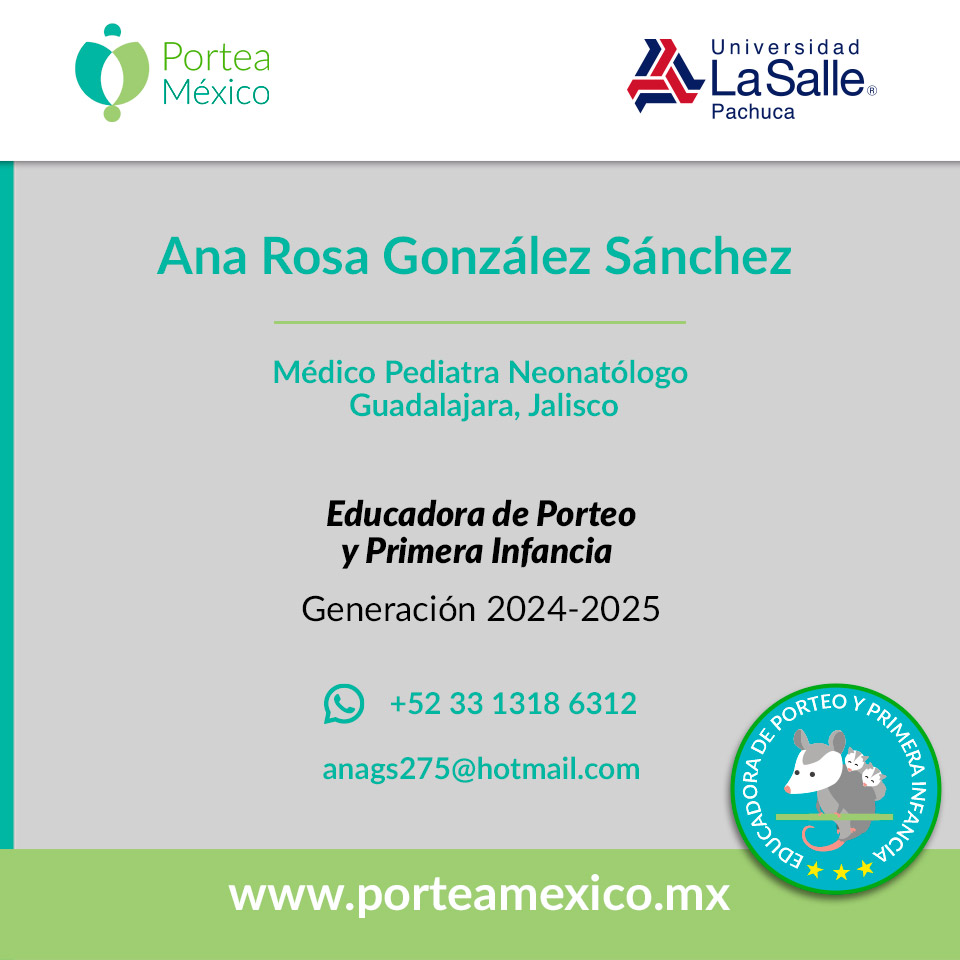 Portea
México

Universidad
LaSalle®
Pachuca

Ana Rosa González Sánchez

Médico Pediatra Neonatólogo
Guadalajara, Jalisco

Educadora de Porteo
y Primera Infancia

Generación 2024-2025

+52 33 1318 6312

anags275@hotmail.com

EDUCADORA DE PORTEO Y PRIMERA INFANCIA

www.porteamexico.mx